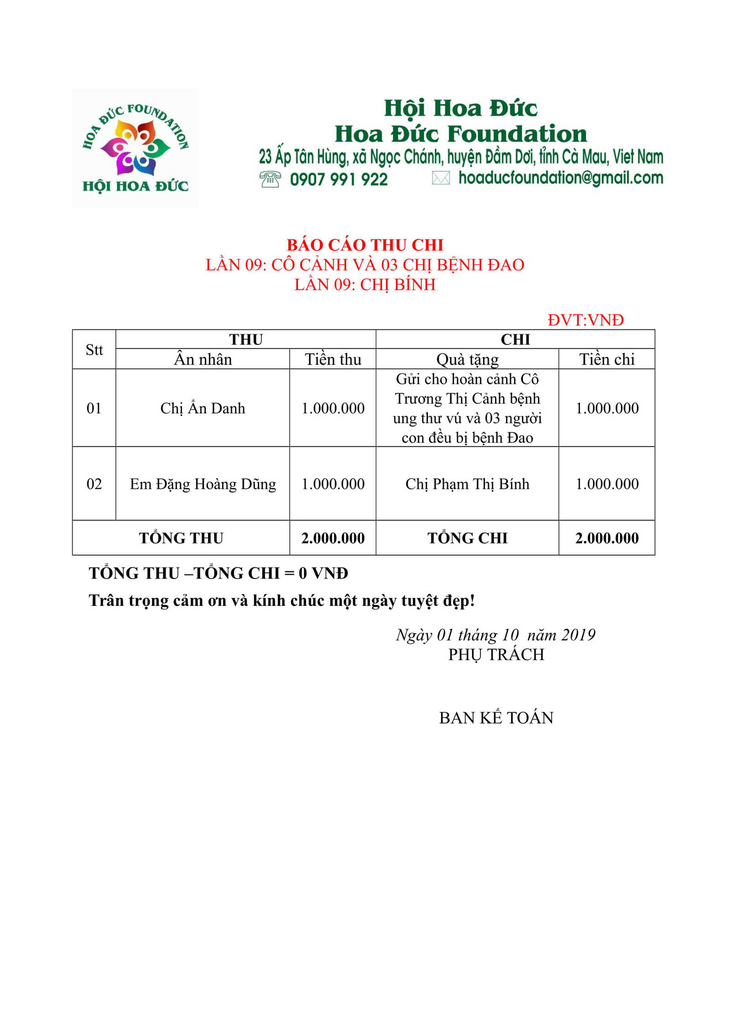 HOA ĐỨC FOUNDATION
HỘI HOA ĐỨC

Hội Hoa Đức
Hoa Đức Foundation
23 Ấp Tân Hùng, xã Ngọc Chánh, huyện Đầm Dơi, tỉnh Cà Mau, Viet Nam
0907 991 922
hoaducfoundation@gmail.com

BÁO CÁO THU CHI
LẦN 09: CÔ CẢNH VÀ 03 CHỊ BỆNH ĐAO
LẦN 09: CHỊ BÍNH

ĐVT:VNĐ

| Stt | THU | | CHI | |
|---|---|---|---|---|
| | Ân nhân | Tiền thu | Quà tặng | Tiền chi |
| 01 | Chị Ẩn Danh | 1.000.000 | Gửi cho hoàn cảnh Cô Trương Thị Cảnh bệnh ung thư vú và 03 người con đều bị bệnh Đao | 1.000.000 |
| 02 | Em Đặng Hoàng Dũng | 1.000.000 | Chị Phạm Thị Bính | 1.000.000 |
| TỔNG THU | | 2.000.000 | TỔNG CHI | 2.000.000 |

TỔNG THU –TỔNG CHI = 0 VNĐ
Trân trọng cảm ơn và kính chúc một ngày tuyệt đẹp!

Ngày 01 tháng 10 năm 2019
PHỤ TRÁCH

BAN KẾ TOÁN